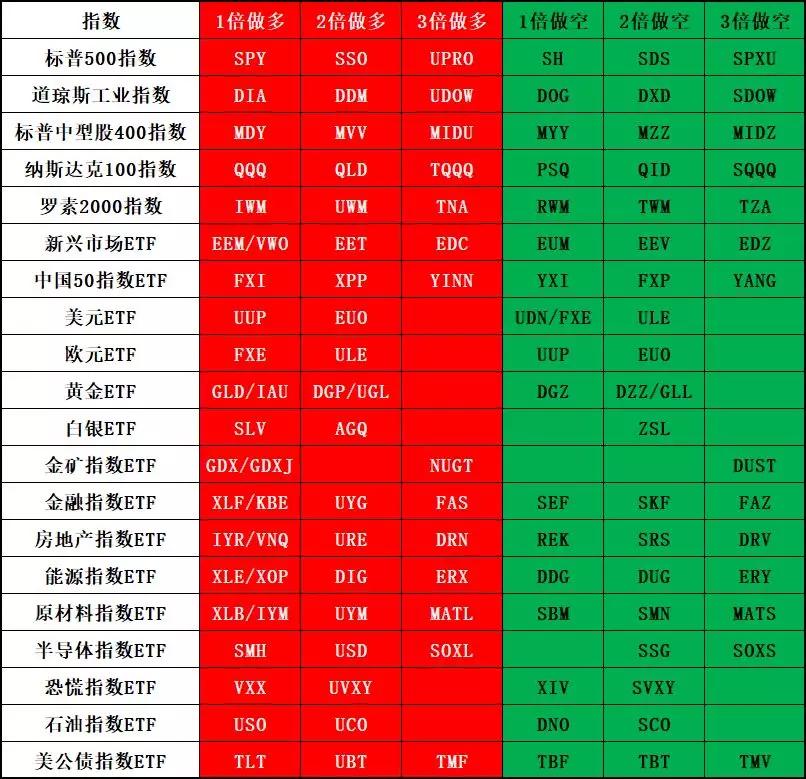 | 指数 | 1倍做多 | 2倍做多 | 3倍做多 | 1倍做空 | 2倍做空 | 3倍做空 |
|---|---|---|---|---|---|---|
| 标普500指数 | SPY | SSO | UPRO | SH | SDS | SPXU |
| 道琼斯工业指数 | DIA | DDM | UDOW | DOG | DXD | SDOW |
| 标普中型股400指数 | MDY | MVV | MIDU | MYY | MZZ | MIDZ |
| 纳斯达克100指数 | QQQ | QLD | TQQQ | PSQ | QID | SQQQ |
| 罗素2000指数 | IWM | UWM | TNA | RWM | TWM | TZA |
| 新兴市场ETF | EEM/VWO | EET | EDC | EUM | EEV | EDZ |
| 中国50指数ETF | FXI | XPP | YINN | YXI | FXP | YANG |
| 美元ETF | UUP | EUO |  | UDN/FXE | ULE |  |
| 欧元ETF | FXE | ULE |  | UUP | EUO |  |
| 黄金ETF | GLD/IAU | DGP/UGL |  | DGZ | DZZ/GLL |  |
| 白银ETF | SLV | AGQ |  |  | ZSL |  |
| 金矿指数ETF | GDX/GDXJ |  | NUGT |  |  | DUST |
| 金融指数ETF | XLF/KBE | UYG | FAS | SEF | SKF | FAZ |
| 房地产指数ETF | IYR/VNQ | URE | DRN | REK | SRS | DRV |
| 能源指数ETF | XLE/XOP | DIG | ERX | DDG | DUG | ERY |
| 原材料指数ETF | XLB/IYM | UYM | MATL | SBM | SMN | MATS |
| 半导体指数ETF | SMH | USD | SOXL |  | SSG | SOXS |
| 恐慌指数ETF | VXX | UVXY |  | XIV | SVXY |  |
| 石油指数ETF | USO | UCO |  | DNO | SCO |  |
| 美公债指数ETF | TLT | UBT | TMF | TBF | TBT | TMV |